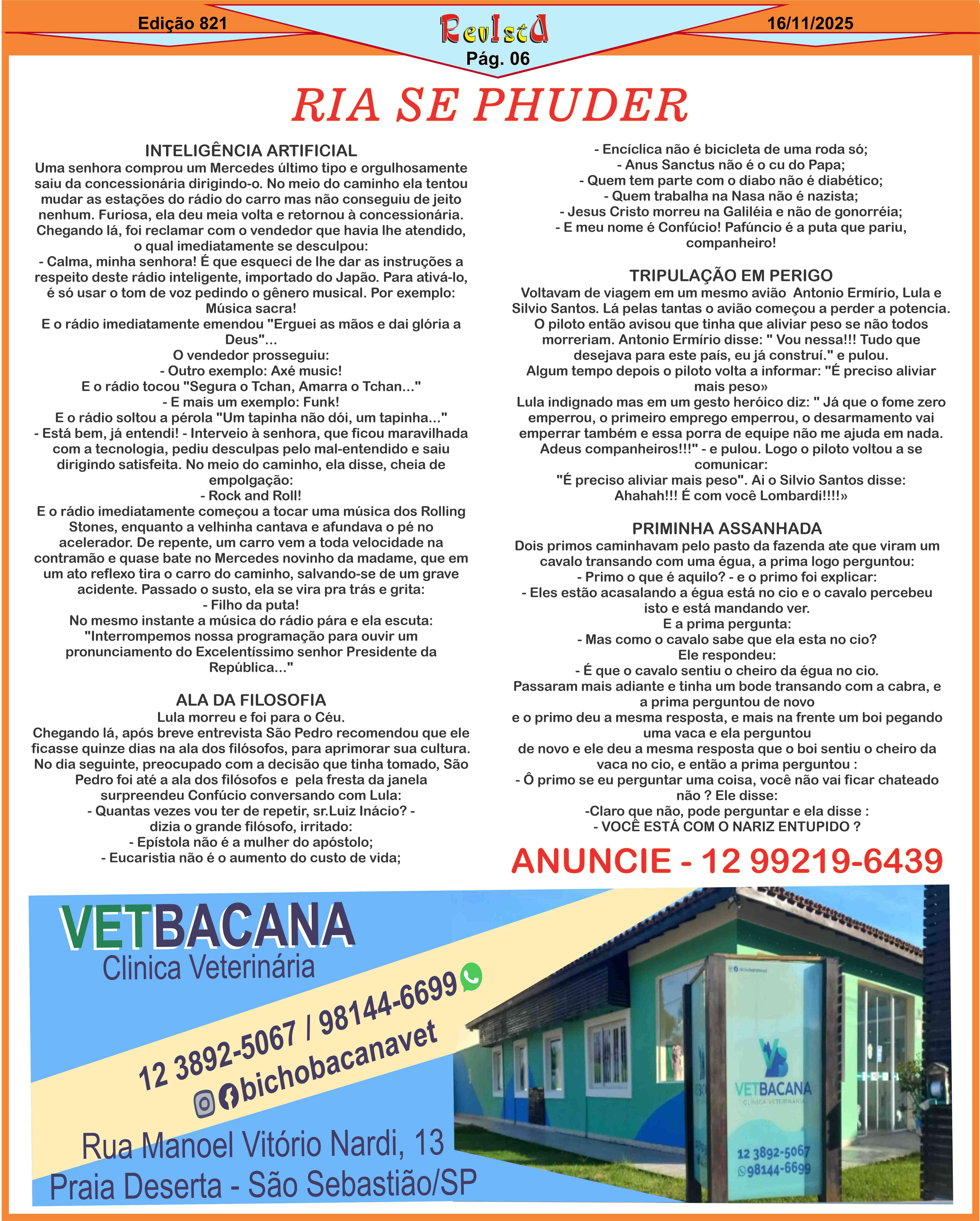 Edição 821

RevIstA

Pág. 06

16/11/2025

RIA SE PHUDER

INTELIGÊNCIA ARTIFICIAL
Uma senhora comprou um Mercedes último tipo e orgulhosamente saiu da concessionária dirigindo-o. No meio do caminho ela tentou mudar as estações do rádio do carro mas não conseguiu de jeito nenhum. Furiosa, ela deu meia volta e retornou à concessionária. Chegando lá, foi reclamar com o vendedor que havia lhe atendido, o qual imediatamente se desculpou:
- Calma, minha senhora! É que esqueci de lhe dar as instruções a respeito deste rádio inteligente, importado do Japão. Para ativá-lo, é só usar o tom de voz pedindo o gênero musical. Por exemplo: Música sacra!
E o rádio imediatamente emendou "Erguei as mãos e dai glória a Deus"...
O vendedor prosseguiu:
- Outro exemplo: Axé music!
E o rádio tocou "Segura o Tchan, Amarra o Tchan..."
- E mais um exemplo: Funk!
E o rádio soltou a pérola "Um tapinha não dói, um tapinha..."
- Está bem, já entendi! - Interveio à senhora, que ficou maravilhada com a tecnologia, pediu desculpas pelo mal-entendido e saiu dirigindo satisfeita. No meio do caminho, ela disse, cheia de empolgação:
- Rock and Roll!
E o rádio imediatamente começou a tocar uma música dos Rolling Stones, enquanto a velhinha cantava e afundava o pé no acelerador. De repente, um carro vem a toda velocidade na contramão e quase bate no Mercedes novinho da madame, que em um ato reflexo tira o carro do caminho, salvando-se de um grave acidente. Passado o susto, ela se vira pra trás e grita:
- Filho da puta!
No mesmo instante a música do rádio pára e ela escuta:
"Interrompemos nossa programação para ouvir um pronunciamento do Excelentíssimo senhor Presidente da República..."

ALA DA FILOSOFIA
Lula morreu e foi para o Céu.
Chegando lá, após breve entrevista São Pedro recomendou que ele ficasse quinze dias na ala dos filósofos, para aprimorar sua cultura. No dia seguinte, preocupado com a decisão que tinha tomado, São Pedro foi até a ala dos filósofos e pela fresta da janela surpreendeu Confúcio conversando com Lula:
- Quantas vezes vou ter de repetir, sr.Luiz Inácio? - dizia o grande filósofo, irritado:
- Epístola não é a mulher do apóstolo;
- Eucaristia não é o aumento do custo de vida;
- Encíclica não é bicicleta de uma roda só;
- Anus Sanctus não é o cu do Papa;
- Quem tem parte com o diabo não é diabético;
- Quem trabalha na Nasa não é nazista;
- Jesus Cristo morreu na Galiléia e não de gonorréia;
- E meu nome é Confúcio! Pafúncio é a puta que pariu, companheiro!

TRIPULAÇÃO EM PERIGO
Voltavam de viagem em um mesmo avião Antonio Ermírio, Lula e Silvio Santos. Lá pelas tantas o avião começou a perder a potencia. O piloto então avisou que tinha que aliviar peso se não todos morreriam. Antonio Ermírio disse: " Vou nessa!!! Tudo que desejava para este país, eu já construí." e pulou.
Algum tempo depois o piloto volta a informar: "É preciso aliviar mais peso»
Lula indignado mas em um gesto heróico diz: " Já que o fome zero emperrou, o primeiro emprego emperrou, o desarmamento vai emperrar também e essa porra de equipe não me ajuda em nada. Adeus companheiros!!!" - e pulou. Logo o piloto voltou a se comunicar:
"É preciso aliviar mais peso". Ai o Silvio Santos disse: Ahahah!!! É com você Lombardi!!!!»

PRIMINHA ASSANHADA
Dois primos caminhavam pelo pasto da fazenda ate que viram um cavalo transando com uma égua, a prima logo perguntou:
- Primo o que é aquilo? - e o primo foi explicar:
- Eles estão acasalando a égua está no cio e o cavalo percebeu isto e está mandando ver.
E a prima pergunta:
- Mas como o cavalo sabe que ela esta no cio?
Ele respondeu:
- É que o cavalo sentiu o cheiro da égua no cio.
Passaram mais adiante e tinha um bode transando com a cabra, e a prima perguntou de novo
e o primo deu a mesma resposta, e mais na frente um boi pegando uma vaca e ela perguntou
de novo e ele deu a mesma resposta que o boi sentiu o cheiro da vaca no cio, e então a prima perguntou :
- Ô primo se eu perguntar uma coisa, você não vai ficar chateado não ? Ele disse:
-Claro que não, pode perguntar e ela disse :
- VOCÊ ESTÁ COM O NARIZ ENTUPIDO ?

ANUNCIE - 12 99219-6439

VETBACANA
Clinica Veterinária
12 3892-5067 / 98144-6699
bichobacanavet
Rua Manoel Vitório Nardi, 13
Praia Deserta - São Sebastião/SP

VETBACANA
CLÍNICA VETERINÁRIA
12 3892-5067
98144-6699